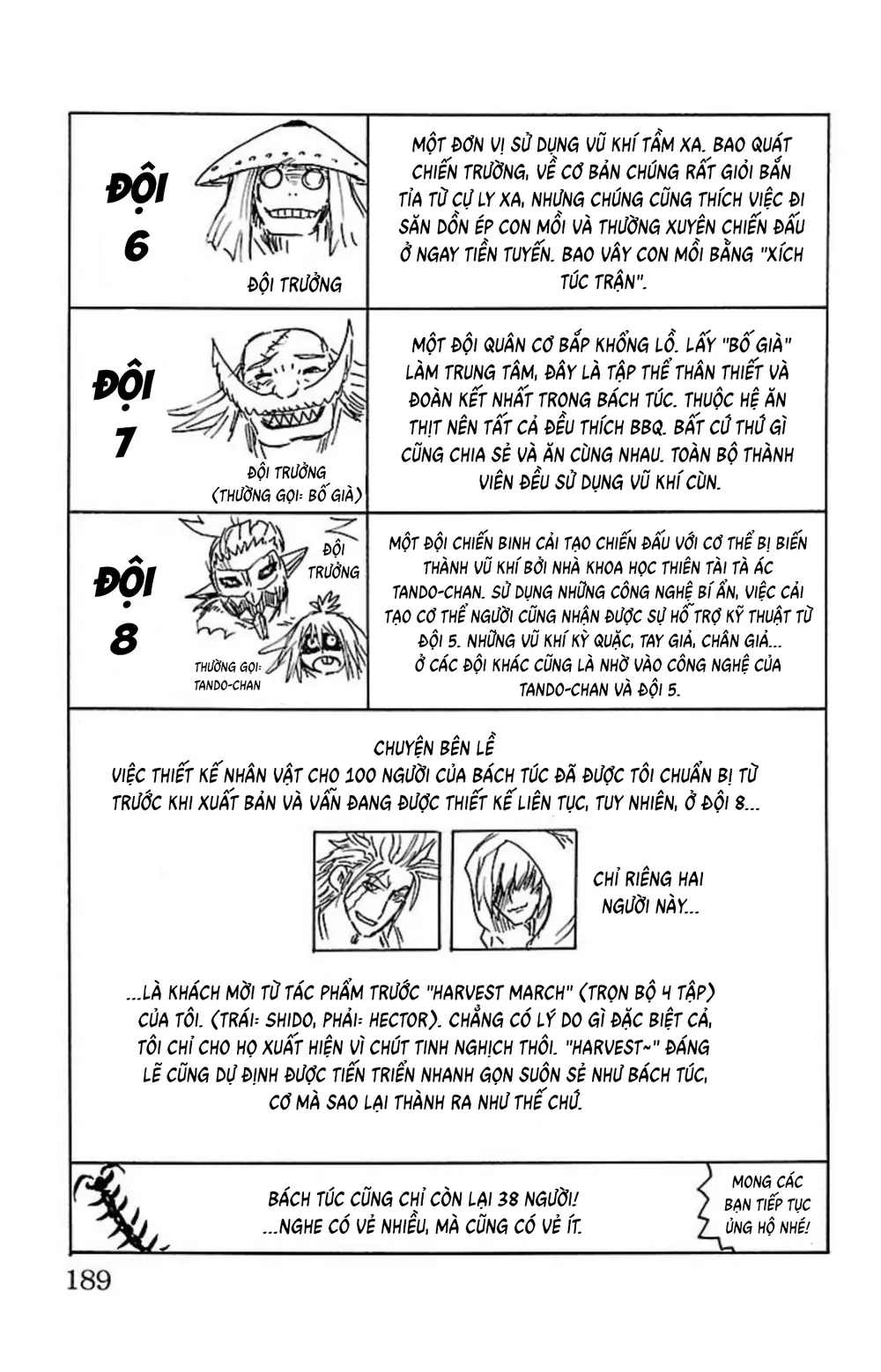 ĐỘI 6

ĐỘI TRƯỞNG

MỘT ĐƠN VỊ SỬ DỤNG VŨ KHÍ TẦM XA. BAO QUÁT CHIẾN TRƯỜNG, VỀ CƠ BẢN CHÚNG RẤT GIỎI BẮN TỈA TỪ CỰ LY XA, NHƯNG CHÚNG CŨNG THÍCH VIỆC ĐI SĂN DỒN ÉP CON MỒI VÀ THƯỜNG XUYÊN CHIẾN ĐẤU Ở NGAY TIỀN TUYẾN. BAO VÂY CON MỒI BẰNG "XÍCH TÚC TRẬN".

ĐỘI 7

ĐỘI TRƯỞNG (THƯỜNG GỌI: BỐ GIÀ)

MỘT ĐỘI QUÂN CƠ BẮP KHỔNG LỒ. LẤY "BỐ GIÀ" LÀM TRUNG TÂM, ĐÂY LÀ TẬP THỂ THÂN THIẾT VÀ ĐOÀN KẾT NHẤT TRONG BÁCH TÚC. THUỘC HỆ ĂN THỊT NÊN TẤT CẢ ĐỀU THÍCH BBQ. BẤT CỨ THỨ GÌ CŨNG CHIA SẺ VÀ ĂN CÙNG NHAU. TOÀN BỘ THÀNH VIÊN ĐỀU SỬ DỤNG VŨ KHÍ CÙN.

ĐỘI 8

ĐỘI TRƯỞNG

THƯỜNG GỌI: TANDO-CHAN

MỘT ĐỘI CHIẾN BINH CẢI TẠO CHIẾN ĐẤU VỚI CƠ THỂ BỊ BIẾN THÀNH VŨ KHÍ BỞI NHÀ KHOA HỌC THIÊN TÀI TÀ ÁC TANDO-CHAN. SỬ DỤNG NHỮNG CÔNG NGHỆ BÍ ẨN, VIỆC CẢI TẠO CƠ THỂ NGƯỜI CŨNG NHẬN ĐƯỢC SỰ HỖ TRỢ KỸ THUẬT TỪ ĐỘI 5. NHỮNG VŨ KHÍ KỲ QUẶC, TAY GIẢ, CHÂN GIẢ... Ở CÁC ĐỘI KHÁC CŨNG LÀ NHỜ VÀO CÔNG NGHỆ CỦA TANDO-CHAN VÀ ĐỘI 5.

CHUYỆN BÊN LỀ
VIỆC THIẾT KẾ NHÂN VẬT CHO 100 NGƯỜI CỦA BÁCH TÚC ĐÃ ĐƯỢC TÔI CHUẨN BỊ TỪ TRƯỚC KHI XUẤT BẢN VÀ VẪN ĐANG ĐƯỢC THIẾT KẾ LIÊN TỤC, TUY NHIÊN, Ở ĐỘI 8...

CHỈ RIÊNG HAI NGƯỜI NÀY...

...LÀ KHÁCH MỜI TỪ TÁC PHẨM TRƯỚC "HARVEST MARCH" (TRỌN BỘ 4 TẬP) CỦA TÔI. (TRÁI: SHIDO, PHẢI: HECTOR). CHẲNG CÓ LÝ DO GÌ ĐẶC BIỆT CẢ, TÔI CHỈ CHO HỌ XUẤT HIỆN VÌ CHÚT TINH NGHỊCH THÔI. "HARVEST~" ĐÁNG LẼ CŨNG DỰ ĐỊNH ĐƯỢC TIẾN TRIỂN NHANH GỌN SUÔN SẺ NHƯ BÁCH TÚC, CƠ MÀ SAO LẠI THÀNH RA NHƯ THẾ CHỨ.

BÁCH TÚC CŨNG CHỈ CÒN LẠI 38 NGƯỜI! ...NGHE CÓ VẺ NHIỀU, MÀ CŨNG CÓ VẺ ÍT.

MONG CÁC BẠN TIẾP TỤC ỦNG HỘ NHÉ!

189